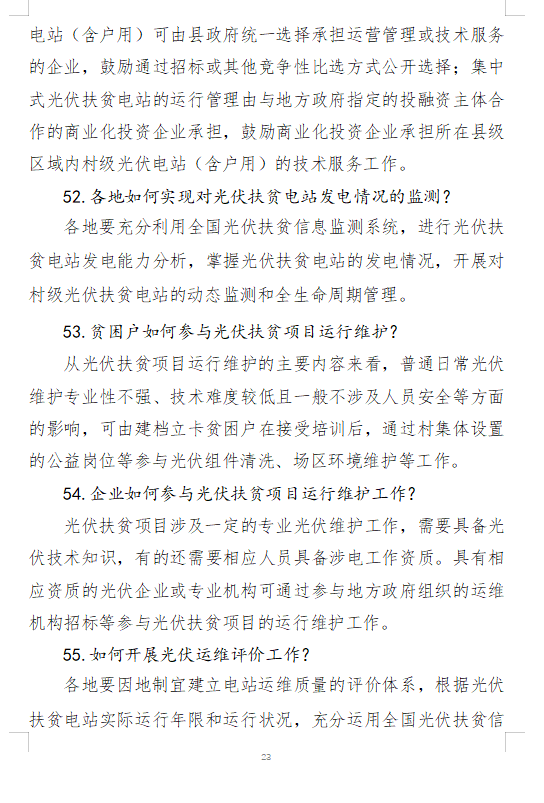 电站（含户用）可由县政府统一选择承担运营管理或技术服务的企业，鼓励通过招标或其他竞争性比选方式公开选择；集中式光伏扶贫电站的运行管理由与地方政府指定的投融资主体合作的商业化投资企业承担，鼓励商业化投资企业承担所在县级区域内村级光伏电站（含户用）的技术服务工作。

52. 各地如何实现对光伏扶贫电站发电情况的监测？

各地要充分利用全国光伏扶贫信息监测系统，进行光伏扶贫电站发电能力分析，掌握光伏扶贫电站的发电情况，开展对村级光伏扶贫电站的动态监测和全生命周期管理。

53. 贫困户如何参与光伏扶贫项目运行维护？

从光伏扶贫项目运行维护的主要内容来看，普通日常光伏维护专业性不强、技术难度较低且一般不涉及人员安全等方面的影响，可由建档立卡贫困户在接受培训后，通过村集体设置的公益岗位等参与光伏组件清洗、场区环境维护等工作。

54. 企业如何参与光伏扶贫项目运行维护工作？

光伏扶贫项目涉及一定的专业光伏维护工作，需要具备光伏技术知识，有的还需要相应人员具备涉电工作资质。具有相应资质的光伏企业或专业机构可通过参与地方政府组织的运维机构招标等参与光伏扶贫项目的运行维护工作。

55. 如何开展光伏运维评价工作？

各地要因地制宜建立电站运维质量的评价体系，根据光伏扶贫电站实际运行年限和运行状况，充分运用全国光伏扶贫信

23